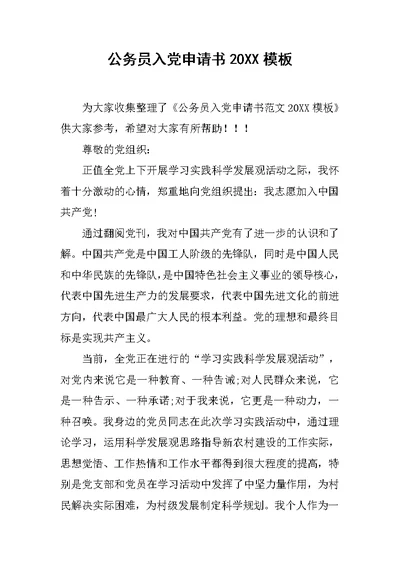 公务员入党申请书 20XX 模板

为大家收集整理了《公务员入党申请书范文 20XX 模板》供大家参考，希望对大家有所帮助！！！

尊敬的党组织：

正值全党上下开展学习实践科学发展观活动之际，我怀着十分激动的心情，郑重地向党组织提出：我志愿加入中国共产党！

通过翻阅党刊，我对中国共产党有了进一步的认识和了解。中国共产党是中国工人阶级的先锋队，同时是中国人民和中华民族的先锋队，是中国特色社会主义事业的领导核心，代表中国先进生产力的发展要求，代表中国先进文化的前进方向，代表中国最广大人民的根本利益。党的理想和最终目标是实现共产主义。

当前，全党正在进行的“学习实践科学发展观活动”，对党内来说它是一种教育、一种告诫;对人民群众来说，它是一种告示、一种承诺;对于我来说，它更是一种动力，一种召唤。我身边的党员同志在此次学习实践活动中，通过理论学习，运用科学发展观思路指导新农村建设的工作实际，思想觉悟、工作热情和工作水平都得到很大程度的提高，特别是党支部和党员在学习活动中发挥了中坚力量作用，为村民解决实际困难，为村级发展制定科学规划。我个人作为一